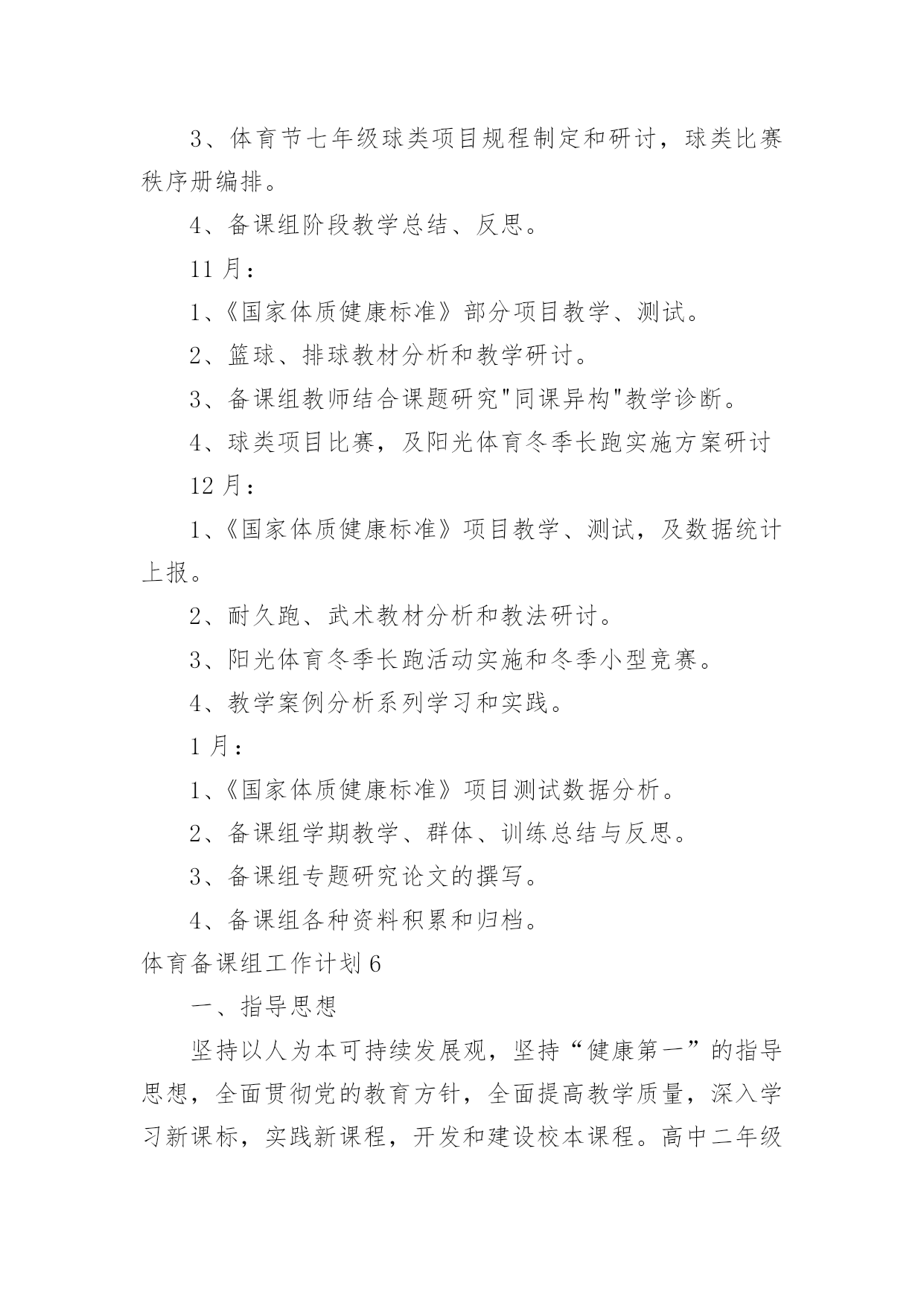 3、体育节七年级球类项目规程制定和研讨，球类比赛秩序册编排。

4、备课组阶段教学总结、反思。

11 月：

1、《国家体质健康标准》部分项目教学、测试。

2、篮球、排球教材分析和教学研讨。

3、备课组教师结合课题研究"同课异构"教学诊断。

4、球类项目比赛，及阳光体育冬季长跑实施方案研讨

12 月：

1、《国家体质健康标准》项目教学、测试，及数据统计上报。

2、耐久跑、武术教材分析和教法研讨。

3、阳光体育冬季长跑活动实施和冬季小型竞赛。

4、教学案例分析系列学习和实践。

1 月：

1、《国家体质健康标准》项目测试数据分析。

2、备课组学期教学、群体、训练总结与反思。

3、备课组专题研究论文的撰写。

4、备课组各种资料积累和归档。

体育备课组工作计划 6

一、指导思想

坚持以人为本可持续发展观，坚持“健康第一”的指导思想，全面贯彻党的教育方针，全面提高教学质量，深入学习新课标，实践新课程，开发和建设校本课程。高中二年级